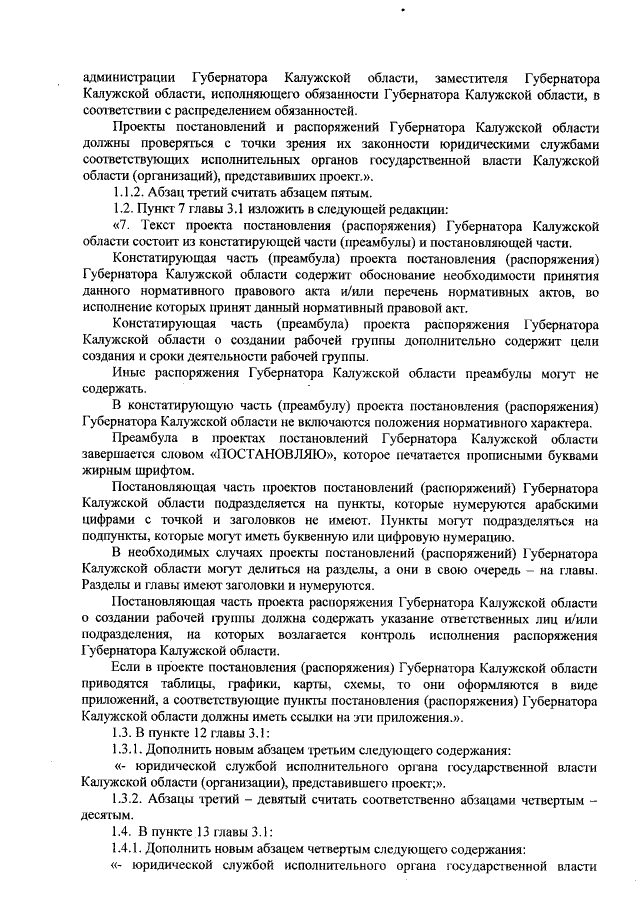 администрации Губернатора Калужской области, заместителя Губернатора Калужской области, исполняющего обязанности Губернатора Калужской области, в соответствии с распределением обязанностей.

Проекты постановлений и распоряжений Губернатора Калужской области должны проверяться с точки зрения их законности юридическими службами соответствующих исполнительных органов государственной власти Калужской области (организаций), представивших проект.».

1.1.2. Абзац третий считать абзацем пятым.

1.2. Пункт 7 главы 3.1 изложить в следующей редакции:

«7. Текст проекта постановления (распоряжения) Губернатора Калужской области состоит из констатирующей части (преамбулы) и постановляющей части.

Констатирующая часть (преамбула) проекта постановления (распоряжения) Губернатора Калужской области содержит обоснование необходимости принятия данного нормативного правового акта и/или перечень нормативных актов, во исполнение которых принят данный нормативный правовой акт.

Констатирующая часть (преамбула) проекта распоряжения Губернатора Калужской области о создании рабочей группы дополнительно содержит цели создания и сроки деятельности рабочей группы.

Иные распоряжения Губернатора Калужской области преамбулы могут не содержать.

В констатирующую часть (преамбулу) проекта постановления (распоряжения) Губернатора Калужской области не включаются положения нормативного характера.

Преамбула в проектах постановлений Губернатора Калужской области завершается словом «ПОСТАНОВЛЯЮ», которое печатается прописными буквами жирным шрифтом.

Постановляющая часть проектов постановлений (распоряжений) Губернатора Калужской области подразделяется на пункты, которые нумеруются арабскими цифрами с точкой и заголовков не имеют. Пункты могут подразделяться на подпункты, которые могут иметь буквенную или цифровую нумерацию.

В необходимых случаях проекты постановлений (распоряжений) Губернатора Калужской области могут делиться на разделы, а они в свою очередь – на главы. Разделы и главы имеют заголовки и нумеруются.

Постановляющая часть проекта распоряжения Губернатора Калужской области о создании рабочей группы должна содержать указание ответственных лиц и/или подразделения, на которых возлагается контроль исполнения распоряжения Губернатора Калужской области.

Если в проекте постановления (распоряжения) Губернатора Калужской области приводятся таблицы, графики, карты, схемы, то они оформляются в виде приложений, а соответствующие пункты постановления (распоряжения) Губернатора Калужской области должны иметь ссылки на эти приложения.».

1.3. В пункте 12 главы 3.1:

1.3.1. Дополнить новым абзацем третьим следующего содержания:

«- юридической службой исполнительного органа государственной власти Калужской области (организации), представившего проект;».

1.3.2. Абзацы третий – девятый считать соответственно абзацами четвертым – десятым.

1.4. В пункте 13 главы 3.1:

1.4.1. Дополнить новым абзацем четвертым следующего содержания:

«- юридической службой исполнительного органа государственной власти